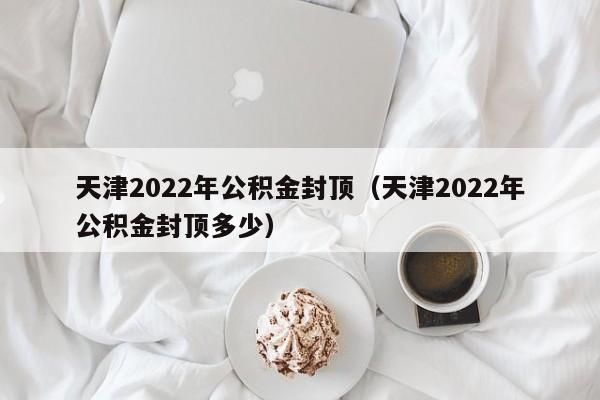 天津2022年公积金封顶（天津2022年公积金封顶多少）